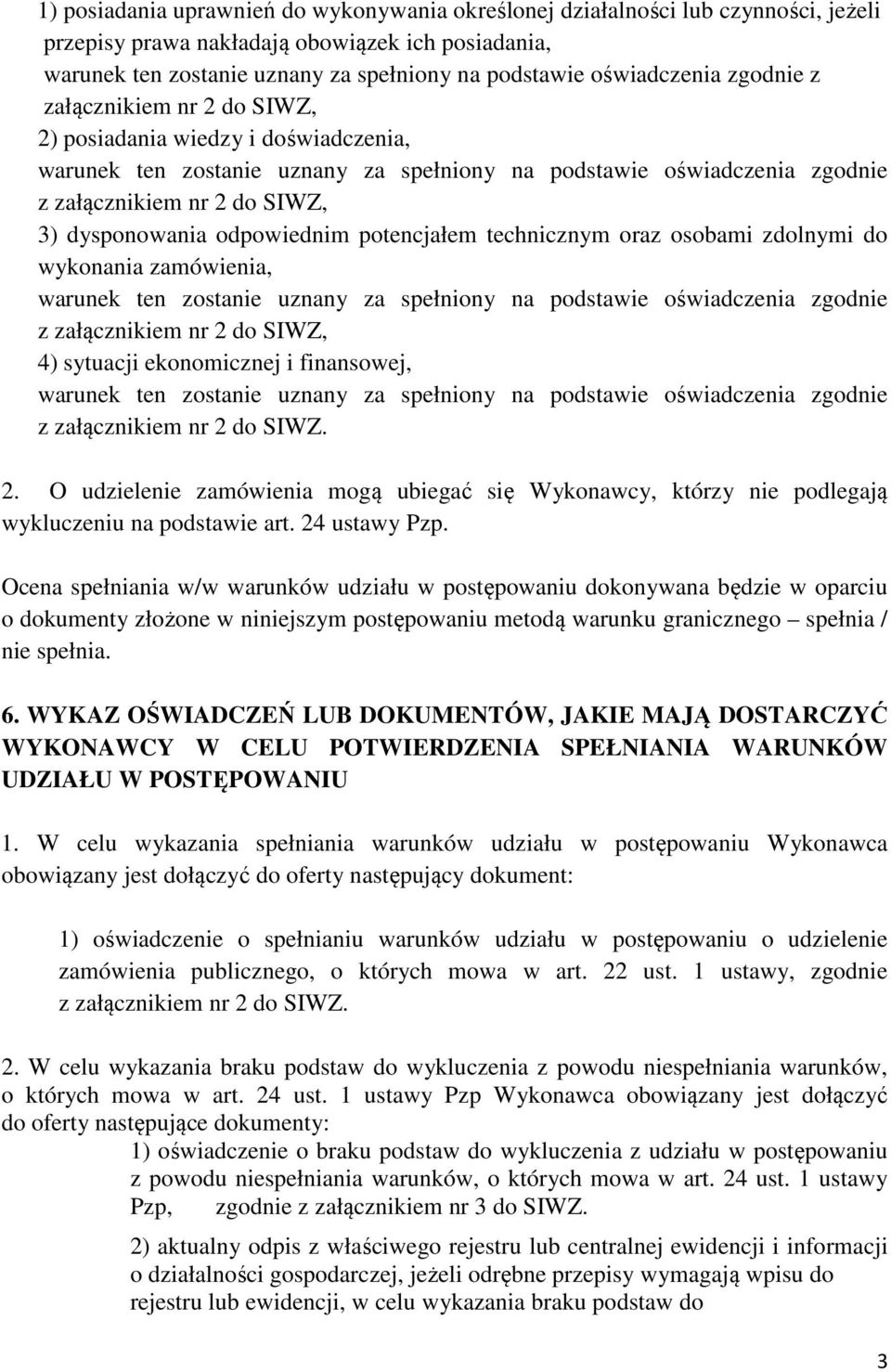 1) posiadania uprawnień do wykonywania określonej działalności lub czynności, jeżeli przepisy prawa nakładają obowiązek ich posiadania,
warunek ten zostanie uznany za spełniony na podstawie oświadczenia zgodnie z załącznikiem nr 2 do SIWZ,
2) posiadania wiedzy i doświadczenia,
warunek ten zostanie uznany za spełniony na podstawie oświadczenia zgodnie z załącznikiem nr 2 do SIWZ,
3) dysponowania odpowiednim potencjałem technicznym oraz osobami zdolnymi do wykonania zamówienia,
warunek ten zostanie uznany za spełniony na podstawie oświadczenia zgodnie z załącznikiem nr 2 do SIWZ,
4) sytuacji ekonomicznej i finansowej,
warunek ten zostanie uznany za spełniony na podstawie oświadczenia zgodnie z załącznikiem nr 2 do SIWZ.

2. O udzielenie zamówienia mogą ubiegać się Wykonawcy, którzy nie podlegają wykluczeniu na podstawie art. 24 ustawy Pzp.

Ocena spełniania w/w warunków udziału w postępowaniu dokonywana będzie w oparciu o dokumenty złożone w niniejszym postępowaniu metodą warunku granicznego – spełnia / nie spełnia.

6. WYKAZ OŚWIADCZEŃ LUB DOKUMENTÓW, JAKIE MAJĄ DOSTARCZYĆ WYKONAWCY W CELU POTWIERDZENIA SPEŁNIANIA WARUNKÓW UDZIAŁU W POSTĘPOWANIU

1. W celu wykazania spełniania warunków udziału w postępowaniu Wykonawca obowiązany jest dołączyć do oferty następujący dokument:

1) oświadczenie o spełnianiu warunków udziału w postępowaniu o udzielenie zamówienia publicznego, o których mowa w art. 22 ust. 1 ustawy, zgodnie z załącznikiem nr 2 do SIWZ.

2. W celu wykazania braku podstaw do wykluczenia z powodu niespełniania warunków, o których mowa w art. 24 ust. 1 ustawy Pzp Wykonawca obowiązany jest dołączyć do oferty następujące dokumenty:
1) oświadczenie o braku podstaw do wykluczenia z udziału w postępowaniu z powodu niespełniania warunków, o których mowa w art. 24 ust. 1 ustawy Pzp, zgodnie z załącznikiem nr 3 do SIWZ.

2) aktualny odpis z właściwego rejestru lub centralnej ewidencji i informacji o działalności gospodarczej, jeżeli odrębne przepisy wymagają wpisu do rejestru lub ewidencji, w celu wykazania braku podstaw do

3